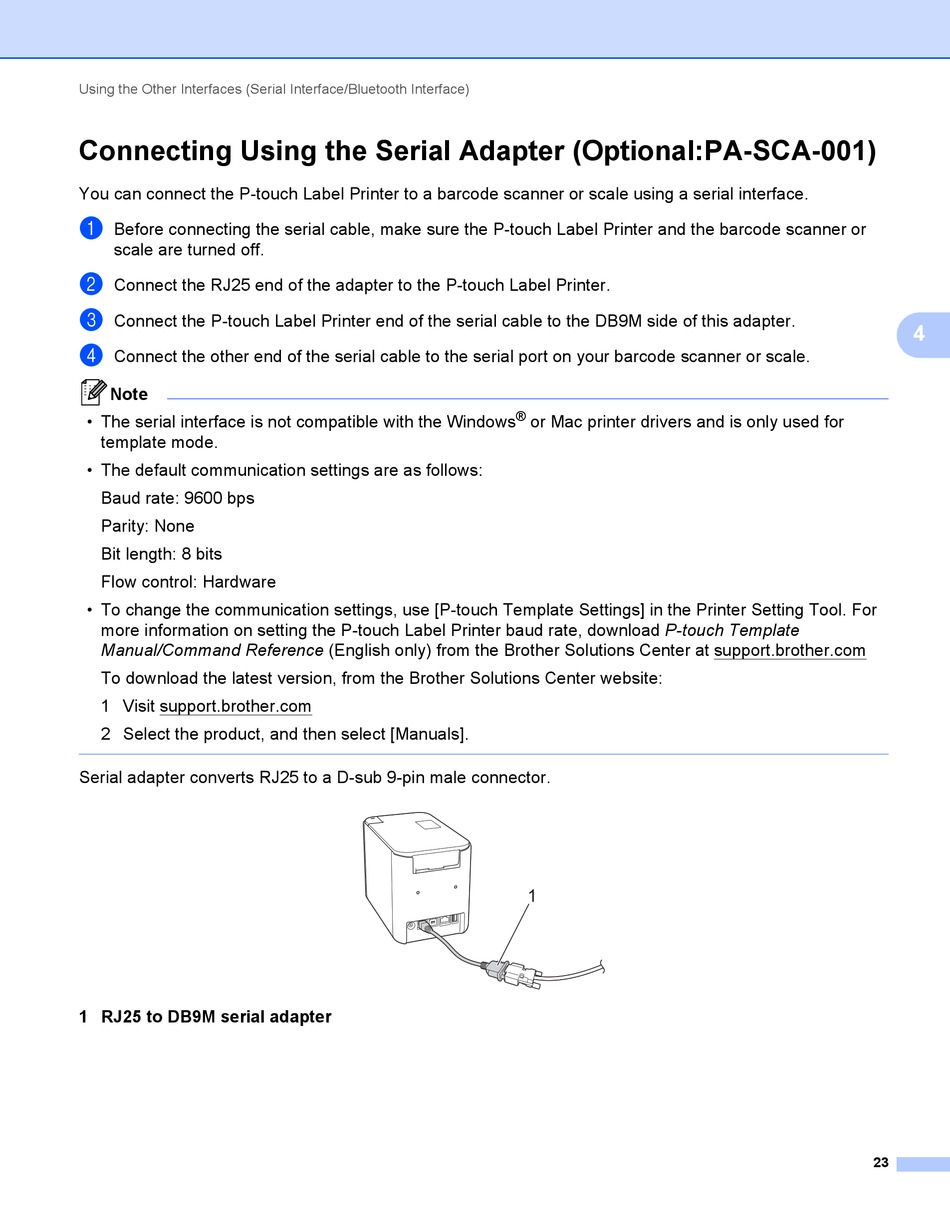 Using the Other Interfaces (Serial Interface/Bluetooth Interface)

Connecting Using the Serial Adapter (Optional:PA-SCA-001)

You can connect the P-touch Label Printer to a barcode scanner or scale using a serial interface.

1 Before connecting the serial cable, make sure the P-touch Label Printer and the barcode scanner or scale are turned off.

2 Connect the RJ25 end of the adapter to the P-touch Label Printer.

3 Connect the P-touch Label Printer end of the serial cable to the DB9M side of this adapter.

4 Connect the other end of the serial cable to the serial port on your barcode scanner or scale.

4

Note

• The serial interface is not compatible with the Windows® or Mac printer drivers and is only used for template mode.

• The default communication settings are as follows:

Baud rate: 9600 bps

Parity: None

Bit length: 8 bits

Flow control: Hardware

• To change the communication settings, use [P-touch Template Settings] in the Printer Setting Tool. For more information on setting the P-touch Label Printer baud rate, download P-touch Template Manual/Command Reference (English only) from the Brother Solutions Center at support.brother.com

To download the latest version, from the Brother Solutions Center website:

1 Visit support.brother.com

2 Select the product, and then select [Manuals].

Serial adapter converts RJ25 to a D-sub 9-pin male connector.

1

1 RJ25 to DB9M serial adapter

23